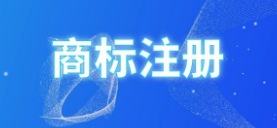 商标注册